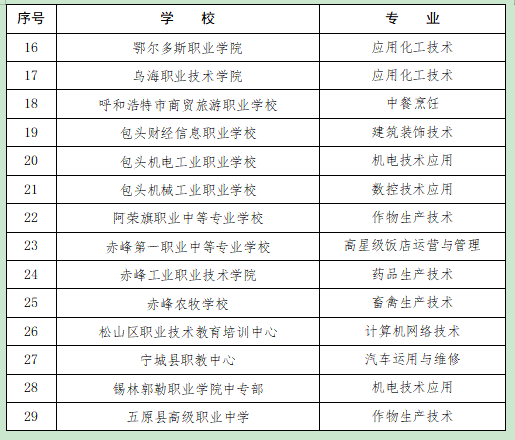 | 序号 | 学　　校 | 专　　业 |
|---|---|---|
| 16 | 鄂尔多斯职业学院 | 应用化工技术 |
| 17 | 乌海职业技术学院 | 应用化工技术 |
| 18 | 呼和浩特市商贸旅游职业学校 | 中餐烹饪 |
| 19 | 包头财经信息职业学校 | 建筑装饰技术 |
| 20 | 包头机电工业职业学校 | 机电技术应用 |
| 21 | 包头机械工业职业学校 | 数控技术应用 |
| 22 | 阿荣旗职业中等专业学校 | 作物生产技术 |
| 23 | 赤峰第一职业中等专业学校 | 高星级饭店运营与管理 |
| 24 | 赤峰工业职业技术学院 | 药品生产技术 |
| 25 | 赤峰农牧学校 | 畜禽生产技术 |
| 26 | 松山区职业技术教育培训中心 | 计算机网络技术 |
| 27 | 宁城县职教中心 | 汽车运用与维修 |
| 28 | 锡林郭勒职业学院中专部 | 机电技术应用 |
| 29 | 五原县高级职业中学 | 作物生产技术 |